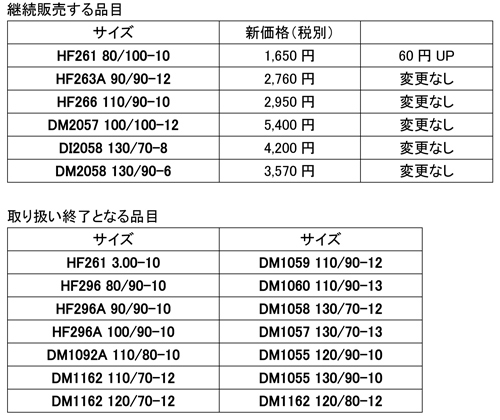 継続販売する品目

| サイズ | 新価格（税別） | |
|---|---|---|
| HF261 80/100-10 | 1,650 円 | 60 円 UP |
| HF263A 90/90-12 | 2,760 円 | 変更なし |
| HF266 110/90-10 | 2,950 円 | 変更なし |
| DM2057 100/100-12 | 5,400 円 | 変更なし |
| DI2058 130/70-8 | 4,200 円 | 変更なし |
| DM2058 130/90-6 | 3,570 円 | 変更なし |

取り扱い終了となる品目

| サイズ | サイズ |
|---|---|
| HF261 3.00-10 | DM1059 110/90-12 |
| HF296 80/90-10 | DM1060 110/90-13 |
| HF296A 90/90-10 | DM1058 130/70-12 |
| HF296A 100/90-10 | DM1057 130/70-13 |
| DM1092A 110/80-10 | DM1055 120/90-10 |
| DM1162 110/70-12 | DM1055 130/90-10 |
| DM1162 120/70-12 | DM1162 120/80-12 |